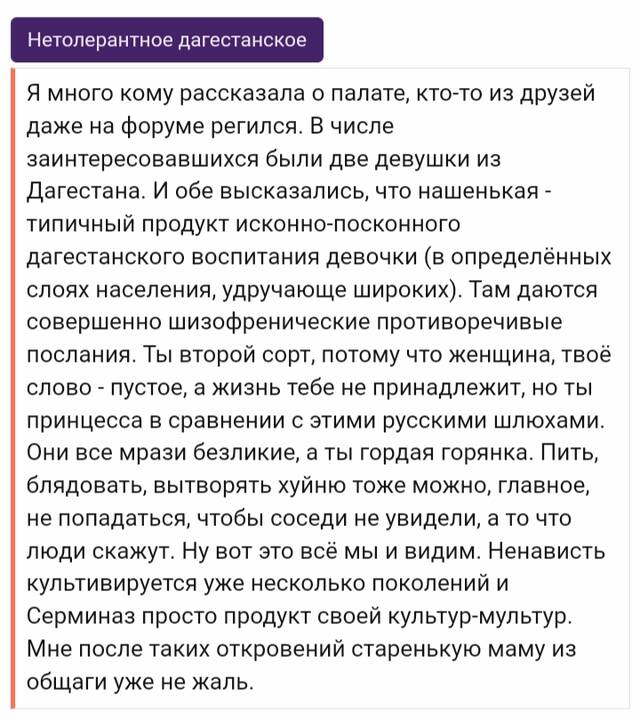 Нетолерантное дагестанское

Я много кому рассказала о палате, кто-то из друзей даже на форуме регился. В числе заинтересовавшихся были две девушки из Дагестана. И обе высказались, что нашенькая - типичный продукт исконно-посконного дагестанского воспитания девочки (в определённых слоях населения, удручающе широких). Там даются совершенно шизофренические противоречивые послания. Ты второй сорт, потому что женщина, твоё слово - пустое, а жизнь тебе не принадлежит, но ты принцесса в сравнении с этими русскими шлюхами. Они все мрази безликие, а ты гордая горянка. Пить, блядовать, вытворять хуйню тоже можно, главное, не попадаться, чтобы соседи не увидели, а то что люди скажут. Ну вот это всё мы и видим. Ненависть культивируется уже несколько поколений и Серминаз просто продукт своей культур-мультур. Мне после таких откровений старенькую маму из общаги уже не жаль.